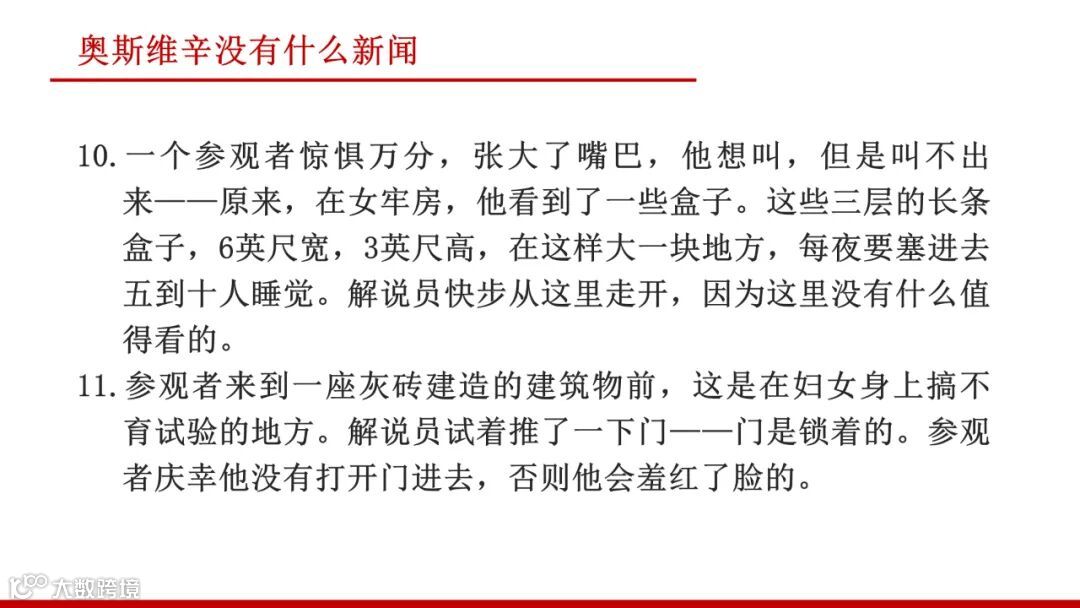 奥斯维辛没有什么新闻

10. 一个参观者惊惧万分，张大了嘴巴，他想叫，但是叫不出来——原来，在女牢房，他看到了一些盒子。这些三层的长条盒子，6英尺宽，3英尺高，在这样大一块地方，每夜要塞进去五到十人睡觉。解说员快步从这里走开，因为这里没有什么值得看的。

11. 参观者来到一座灰砖建造的建筑物前，这是在妇女身上搞不育试验的地方。解说员试着推了一下门——门是锁着的。参观者庆幸他没有打开门进去，否则他会羞红了脸的。

大数跨境